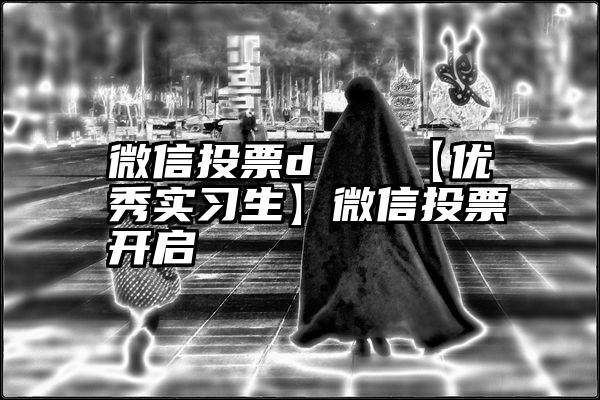 微信投票d 【优秀实习生】微信投票开启